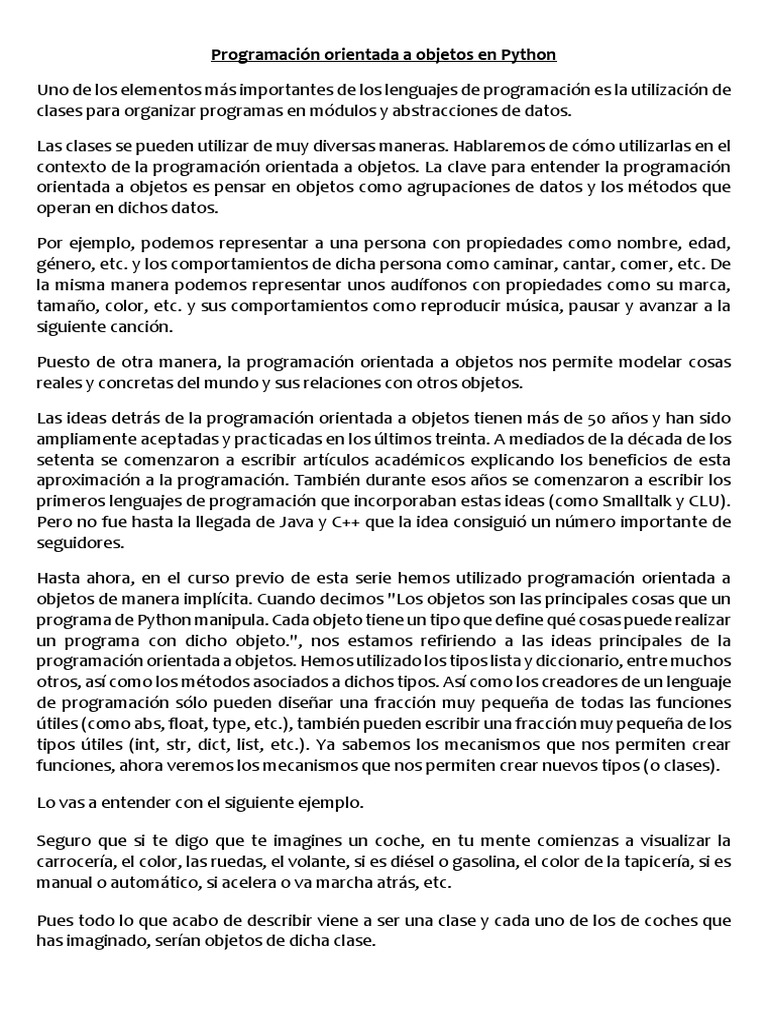 Programación orientada a objetos en Python

Uno de los elementos más importantes de los lenguajes de programación es la utilización de clases para organizar programas en módulos y abstracciones de datos.

Las clases se pueden utilizar de muy diversas maneras. Hablaremos de cómo utilizarlas en el contexto de la programación orientada a objetos. La clave para entender la programación orientada a objetos es pensar en objetos como agrupaciones de datos y los métodos que operan en dichos datos.

Por ejemplo, podemos representar a una persona con propiedades como nombre, edad, género, etc. y los comportamientos de dicha persona como caminar, cantar, comer, etc. De la misma manera podemos representar unos audífonos con propiedades como su marca, tamaño, color, etc. y sus comportamientos como reproducir música, pausar y avanzar a la siguiente canción.

Puesto de otra manera, la programación orientada a objetos nos permite modelar cosas reales y concretas del mundo y sus relaciones con otros objetos.

Las ideas detrás de la programación orientada a objetos tienen más de 50 años y han sido ampliamente aceptadas y practicadas en los últimos treinta. A mediados de la década de los setenta se comenzaron a escribir artículos académicos explicando los beneficios de esta aproximación a la programación. También durante esos años se comenzaron a escribir los primeros lenguajes de programación que incorporaban estas ideas (como Smalltalk y CLU). Pero no fue hasta la llegada de Java y C++ que la idea consiguió un número importante de seguidores.

Hasta ahora, en el curso previo de esta serie hemos utilizado programación orientada a objetos de manera implícita. Cuando decimos "Los objetos son las principales cosas que un programa de Python manipula. Cada objeto tiene un tipo que define qué cosas puede realizar un programa con dicho objeto.", nos estamos refiriendo a las ideas principales de la programación orientada a objetos. Hemos utilizado los tipos lista y diccionario, entre muchos otros, así como los métodos asociados a dichos tipos. Así como los creadores de un lenguaje de programación sólo pueden diseñar una fracción muy pequeña de todas las funciones útiles (como abs, float, type, etc.), también pueden escribir una fracción muy pequeña de los tipos útiles (int, str, dict, list, etc.). Ya sabemos los mecanismos que nos permiten crear funciones, ahora veremos los mecanismos que nos permiten crear nuevos tipos (o clases).

Lo vas a entender con el siguiente ejemplo.

Seguro que si te digo que te imagines un coche, en tu mente comienzas a visualizar la carrocería, el color, las ruedas, el volante, si es diésel o gasolina, el color de la tapicería, si es manual o automático, si acelera o va marcha atrás, etc.

Pues todo lo que acabo de describir viene a ser una clase y cada uno de los de coches que has imaginado, serían objetos de dicha clase.